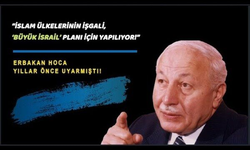 "İSLAM ÜLKELERİNİN İŞGALİ, 'BÜYÜK İSRAİL' PLANI İÇİN YAPILIYOR!"

ERBAKAN HOCA
YILLAR ÖNCE UYARMIŞTI!